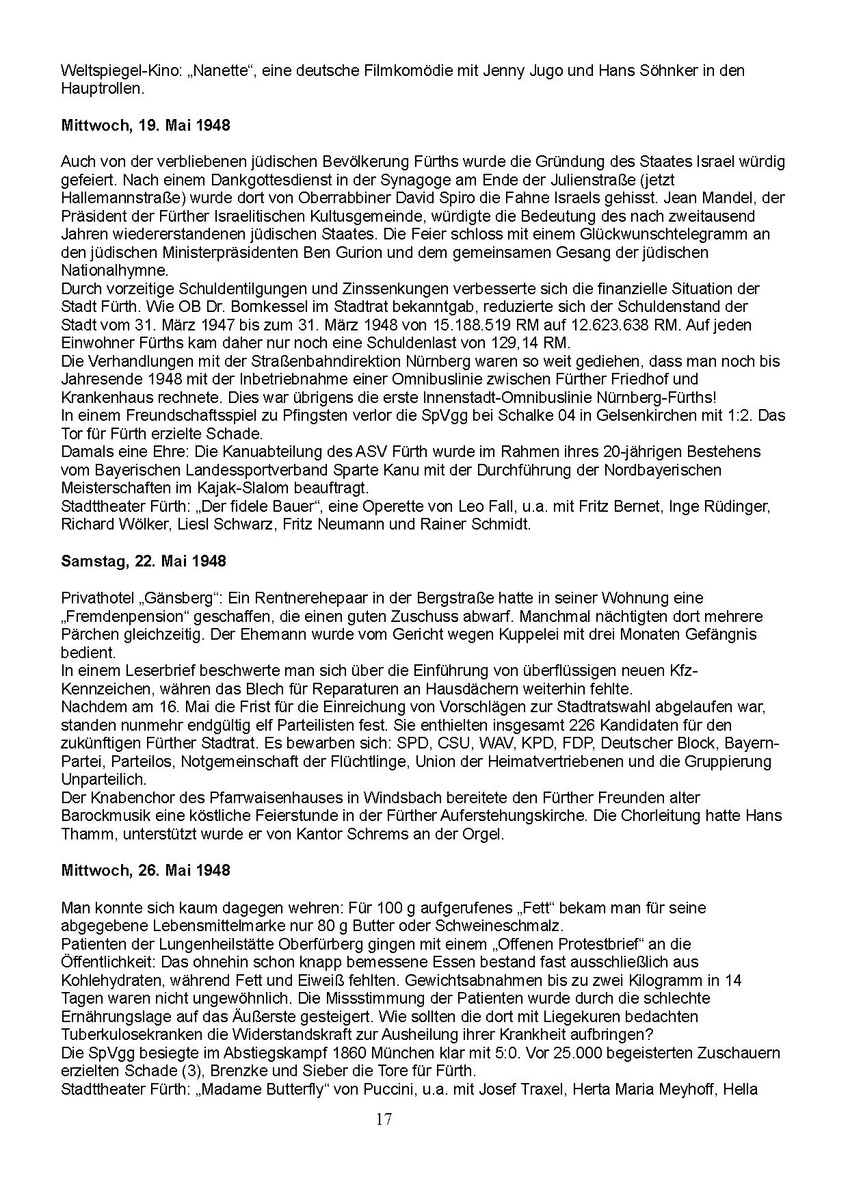 Weltspiegel-Kino: „Nanette“, eine deutsche Filmkomödie mit Jenny Jugo und Hans Söhnker in den Hauptrollen.

**Mittwoch, 19. Mai 1948**

Auch von der verbliebenen jüdischen Bevölkerung Fürths wurde die Gründung des Staates Israel würdig gefeiert. Nach einem Dankgottesdienst in der Synagoge am Ende der Julienstraße (jetzt Hallemannstraße) wurde dort von Oberrabbiner David Spiro die Fahne Israels gehisst. Jean Mandel, der Präsident der Fürther Israelitischen Kultusgemeinde, würdigte die Bedeutung des nach zweitausend Jahren wiedererstandenen jüdischen Staates. Die Feier schloss mit einem Glückwunschtelegramm an den jüdischen Ministerpräsidenten Ben Gurion und dem gemeinsamen Gesang der jüdischen Nationalhymne.
Durch vorzeitige Schuldentilgungen und Zinssenkungen verbesserte sich die finanzielle Situation der Stadt Fürth. Wie OB Dr. Bornkessel im Stadtrat bekanntgab, reduzierte sich der Schuldenstand der Stadt vom 31. März 1947 bis zum 31. März 1948 von 15.188.519 RM auf 12.623.638 RM. Auf jeden Einwohner Fürths kam daher nur noch eine Schuldenlast von 129,14 RM.
Die Verhandlungen mit der Straßenbahndirektion Nürnberg waren so weit gediehen, dass man noch bis Jahresende 1948 mit der Inbetriebnahme einer Omnibuslinie zwischen Fürther Friedhof und Krankenhaus rechnete. Dies war übrigens die erste Innenstadt-Omnibuslinie Nürnberg-Fürths!
In einem Freundschaftsspiel zu Pfingsten verlor die SpVgg bei Schalke 04 in Gelsenkirchen mit 1:2. Das Tor für Fürth erzielte Schade.
Damals eine Ehre: Die Kanuabteilung des ASV Fürth wurde im Rahmen ihres 20-jährigen Bestehens vom Bayerischen Landessportverband Sparte Kanu mit der Durchführung der Nordbayerischen Meisterschaften im Kajak-Slalom beauftragt.
Stadttheater Fürth: „Der fidele Bauer“, eine Operette von Leo Fall, u.a. mit Fritz Bernet, Inge Rüdinger, Richard Wölker, Liesl Schwarz, Fritz Neumann und Rainer Schmidt.

**Samstag, 22. Mai 1948**

Privathotel „Gänsberg“: Ein Rentnerehepaar in der Bergstraße hatte in seiner Wohnung eine „Fremdenpension“ geschaffen, die einen guten Zuschuss abwarf. Manchmal nächtigten dort mehrere Pärchen gleichzeitig. Der Ehemann wurde vom Gericht wegen Kuppelei mit drei Monaten Gefängnis bedient.
In einem Leserbrief beschwerte man sich über die Einführung von überflüssigen neuen Kfz-Kennzeichen, währen das Blech für Reparaturen an Hausdächern weiterhin fehlte.
Nachdem am 16. Mai die Frist für die Einreichung von Vorschlägen zur Stadtratswahl abgelaufen war, standen nunmehr endgültig elf Parteilisten fest. Sie enthielten insgesamt 226 Kandidaten für den zukünftigen Fürther Stadtrat. Es bewarben sich: SPD, CSU, WAV, KPD, FDP, Deutscher Block, Bayern-Partei, Parteilos, Notgemeinschaft der Flüchtlinge, Union der Heimatvertriebenen und die Gruppierung Unparteilich.
Der Knabenchor des Pfarrwaisenhauses in Windsbach bereitete den Fürther Freunden alter Barockmusik eine köstliche Feierstunde in der Fürther Auferstehungskirche. Die Chorleitung hatte Hans Thamm, unterstützt wurde er von Kantor Schrems an der Orgel.

**Mittwoch, 26. Mai 1948**

Man konnte sich kaum dagegen wehren: Für 100 g aufgerufenes „Fett“ bekam man für seine abgegebene Lebensmittelmarke nur 80 g Butter oder Schweineschmalz.
Patienten der Lungenheilstätte Oberfürberg gingen mit einem „Offenen Protestbrief“ an die Öffentlichkeit: Das ohnehin schon knapp bemessene Essen bestand fast ausschließlich aus Kohlehydraten, während Fett und Eiweiß fehlten. Gewichtsabnahmen bis zu zwei Kilogramm in 14 Tagen waren nicht ungewöhnlich. Die Missstimmung der Patienten wurde durch die schlechte Ernährungslage auf das Äußerste gesteigert. Wie sollten die dort mit Liegekuren bedachten Tuberkulosekranken die Widerstandskraft zur Ausheilung ihrer Krankheit aufbringen?
Die SpVgg besiegte im Abstiegskampf 1860 München klar mit 5:0. Vor 25.000 begeisterten Zuschauern erzielten Schade (3), Brenzke und Sieber die Tore für Fürth.
Stadttheater Fürth: „Madame Butterfly“ von Puccini, u.a. mit Josef Traxel, Herta Maria Meyhoff, Hella

17